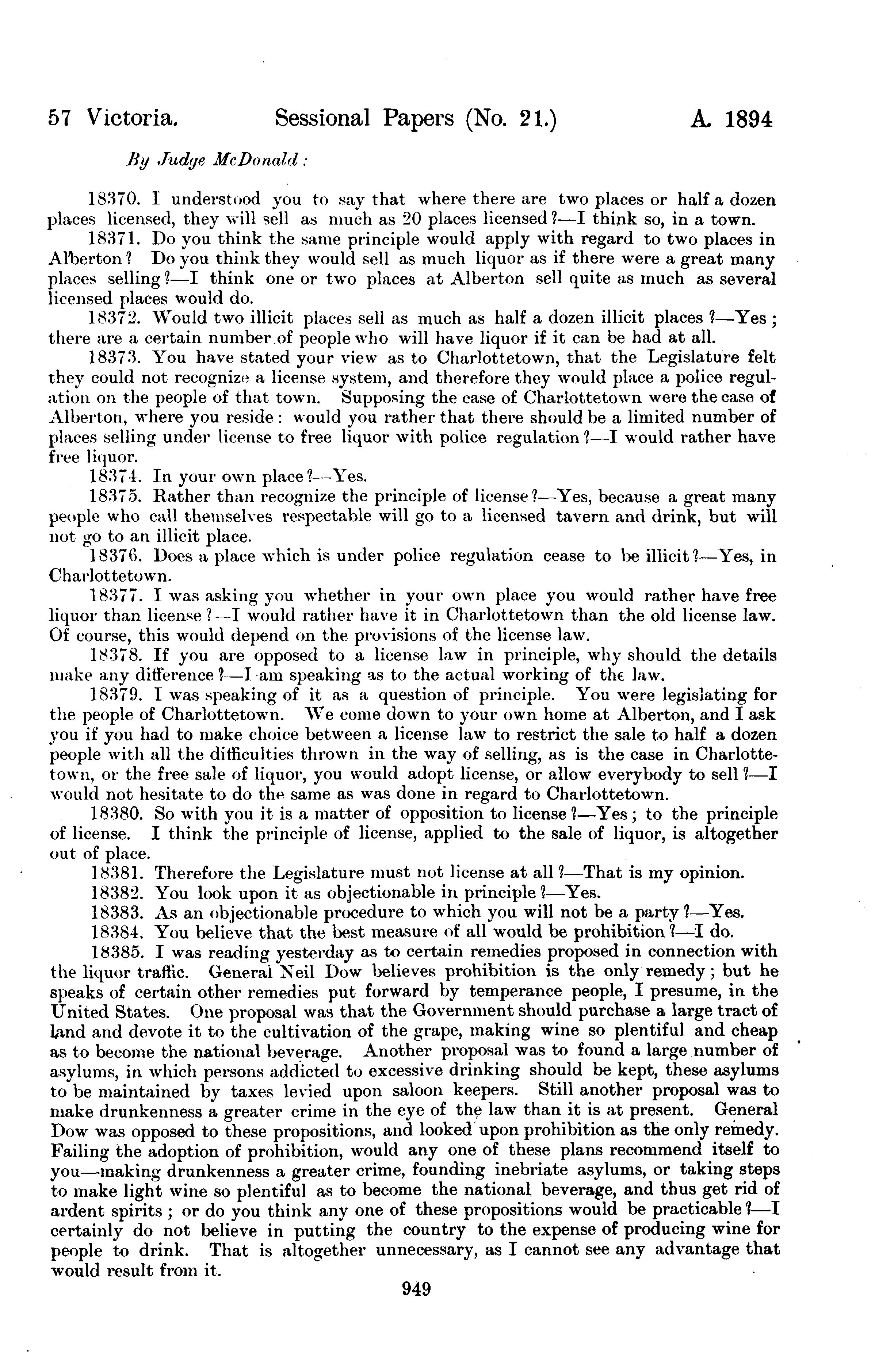 57 Victoria. Sessional Papers (No. 21.) A. 1894

By Judge McDonald:

18370. I understood you to say that where there are two places or half a dozen places licensed, they will sell as much as 20 places licensed?—I think so, in a town.

18371. Do you think the same principle would apply with regard to two places in Alberton? Do you think they would sell as much liquor as if there were a great many places selling?—I think one or two places at Alberton sell quite as much as several licensed places would do.

18372. Would two illicit places sell as much as half a dozen illicit places?—Yes; there are a certain number of people who will have liquor if it can be had at all.

18373. You have stated your view as to Charlottetown, that the Legislature felt they could not recognize a license system, and therefore they would place a police regulation on the people of that town. Supposing the case of Charlottetown were the case of Alberton, where you reside: would you rather that there should be a limited number of places selling under license to free liquor with police regulation?—I would rather have free liquor.

18374. In your own place?—Yes.

18375. Rather than recognize the principle of license?—Yes, because a great many people who call themselves respectable will go to a licensed tavern and drink, but will not go to an illicit place.

18376. Does a place which is under police regulation cease to be illicit?—Yes, in Charlottetown.

18377. I was asking you whether in your own place you would rather have free liquor than license?—I would rather have it in Charlottetown than the old license law. Of course, this would depend on the provisions of the license law.

18378. If you are opposed to a license law in principle, why should the details make any difference?—I am speaking as to the actual working of the law.

18379. I was speaking of it as a question of principle. You were legislating for the people of Charlottetown. We come down to your own home at Alberton, and I ask you if you had to make choice between a license law to restrict the sale to half a dozen people with all the difficulties thrown in the way of selling, as is the case in Charlottetown, or the free sale of liquor, you would adopt license, or allow everybody to sell?—I would not hesitate to do the same as was done in regard to Charlottetown.

18380. So with you it is a matter of opposition to license?—Yes; to the principle of license. I think the principle of license, applied to the sale of liquor, is altogether out of place.

18381. Therefore the Legislature must not license at all?—That is my opinion.

18382. You look upon it as objectionable in principle?—Yes.

18383. As an objectionable procedure to which you will not be a party?—Yes.

18384. You believe that the best measure of all would be prohibition?—I do.

18385. I was reading yesterday as to certain remedies proposed in connection with the liquor traffic. General Neil Dow believes prohibition is the only remedy; but he speaks of certain other remedies put forward by temperance people, I presume, in the United States. One proposal was that the Government should purchase a large tract of land and devote it to the cultivation of the grape, making wine so plentiful and cheap as to become the national beverage. Another proposal was to found a large number of asylums, in which persons addicted to excessive drinking should be kept, these asylums to be maintained by taxes levied upon saloon keepers. Still another proposal was to make drunkenness a greater crime in the eye of the law than it is at present. General Dow was opposed to these propositions, and looked upon prohibition as the only remedy. Failing the adoption of prohibition, would any one of these plans recommend itself to you—making drunkenness a greater crime, founding inebriate asylums, or taking steps to make light wine so plentiful as to become the national beverage, and thus get rid of ardent spirits; or do you think any one of these propositions would be practicable?—I certainly do not believe in putting the country to the expense of producing wine for people to drink. That is altogether unnecessary, as I cannot see any advantage that would result from it.

949